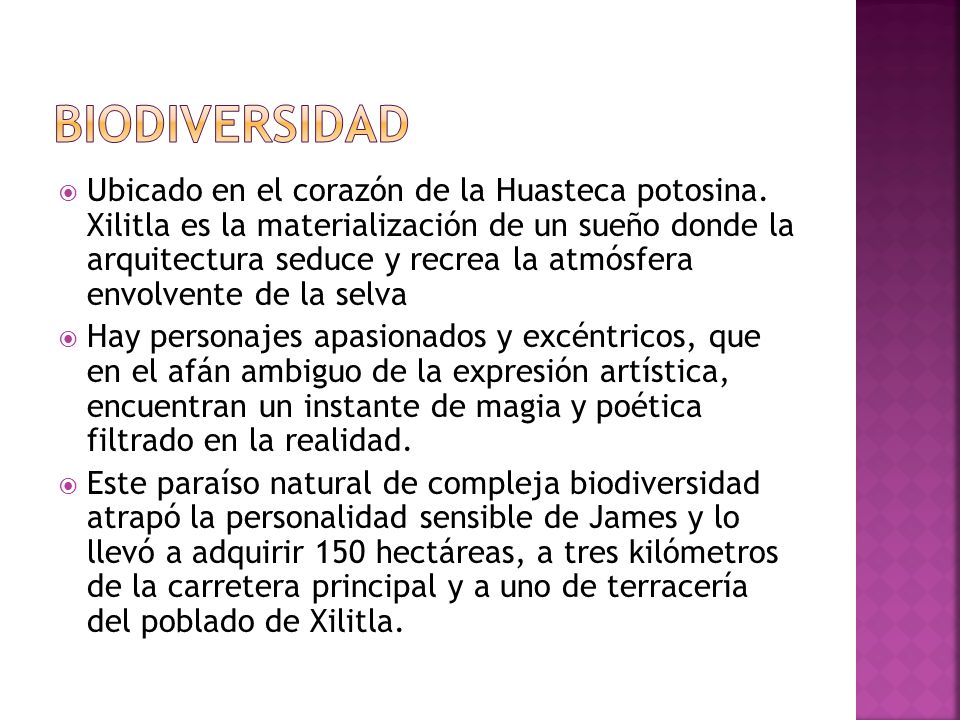 BIODIVERSIDAD

Ubicado en el corazón de la Huasteca potosina. Xilitla es la materialización de un sueño donde la arquitectura seduce y recrea la atmósfera envolvente de la selva

Hay personajes apasionados y excéntricos, que en el afán ambiguo de la expresión artística, encuentran un instante de magia y poética filtrado en la realidad.

Este paraíso natural de compleja biodiversidad atrapó la personalidad sensible de James y lo llevó a adquirir 150 hectáreas, a tres kilómetros de la carretera principal y a uno de terracería del poblado de Xilitla.